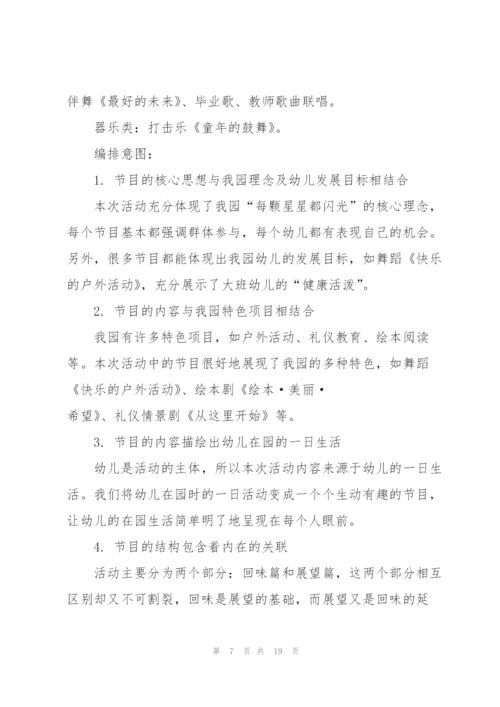 伴舞《最好的未来》、毕业歌、教师歌曲联唱。

器乐类：打击乐《童年的鼓舞》。

编排意图：

1. 节目的核心思想与我园理念及幼儿发展目标相结合

本次活动充分体现了我园“每颗星星都闪光”的核心理念，每个节目基本都强调群体参与，每个幼儿都有表现自己的机会。另外，很多节目都能体现出我园幼儿的发展目标，如舞蹈《快乐的户外活动》，充分展示了大班幼儿的“健康活泼”。

2. 节目的内容与我园特色项目相结合

我园有许多特色项目，如户外活动、礼仪教育、绘本阅读等。本次活动中的节目很好地展现了我园的多种特色，如舞蹈《快乐的户外活动》、绘本剧《绘本·美丽·希望》、礼仪情景剧《从这里开始》等。

3. 节目的内容描绘出幼儿在园的一日生活

幼儿是活动的主体，所以本次活动内容来源于幼儿的一日生活。我们将幼儿在园时的一日活动变成一个个生动有趣的节目，让幼儿的在园生活简单明了地呈现在每个人眼前。

4. 节目的结构包含着内在的关联

活动主要分为两个部分：回味篇和展望篇，这两个部分相互区别却又不可割裂，回味是展望的基础，而展望又是回味的延

第 7 页 共 19 页